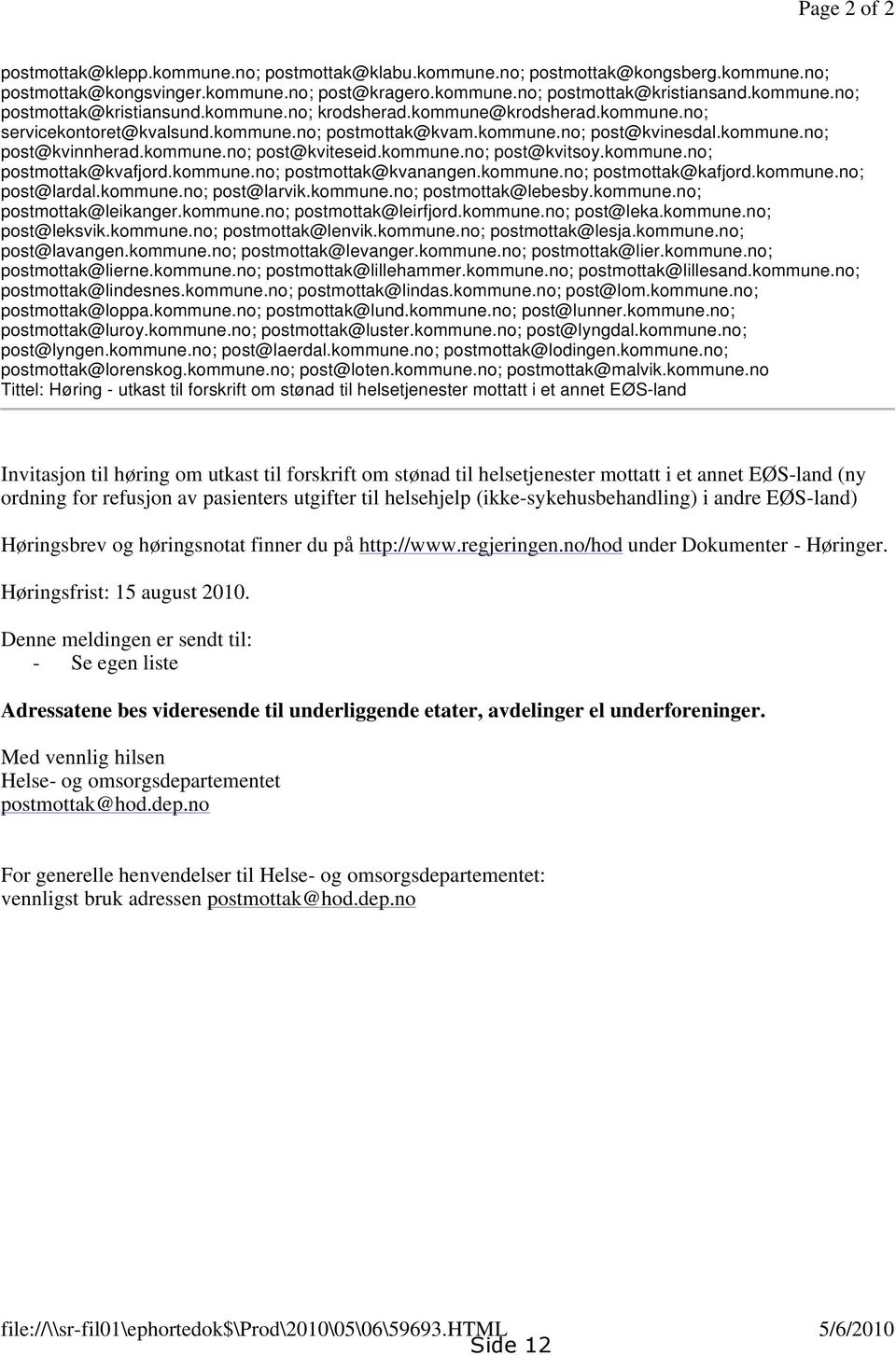 Page 2 of 2

postmottak@klepp.kommune.no; postmottak@klabu.kommune.no; postmottak@kongsberg.kommune.no; postmottak@kongsvinger.kommune.no; post@kragero.kommune.no; postmottak@kristiansand.kommune.no; postmottak@kristiansund.kommune.no; krodsherad.kommune@krodsherad.kommune.no; servicekontoret@kvalsund.kommune.no; postmottak@kvam.kommune.no; post@kvinesdal.kommune.no; post@kvinnherad.kommune.no; post@kviteseid.kommune.no; post@kvitsoy.kommune.no; postmottak@kvafjord.kommune.no; postmottak@kvanangen.kommune.no; postmottak@kafjord.kommune.no; post@lardal.kommune.no; post@larvik.kommune.no; postmottak@lebesby.kommune.no; postmottak@leikanger.kommune.no; postmottak@leirfjord.kommune.no; post@leka.kommune.no; post@leksvik.kommune.no; postmottak@lenvik.kommune.no; postmottak@lesja.kommune.no; post@lavangen.kommune.no; postmottak@levanger.kommune.no; postmottak@lier.kommune.no; postmottak@lierne.kommune.no; postmottak@lillehammer.kommune.no; postmottak@lillesand.kommune.no; postmottak@lindesnes.kommune.no; postmottak@lindas.kommune.no; post@lom.kommune.no; postmottak@loppa.kommune.no; postmottak@lund.kommune.no; post@lunner.kommune.no; postmottak@luroy.kommune.no; postmottak@luster.kommune.no; post@lyngdal.kommune.no; post@lyngen.kommune.no; post@laerdal.kommune.no; postmottak@lodingen.kommune.no; postmottak@lorenskog.kommune.no; post@loten.kommune.no; postmottak@malvik.kommune.no
Tittel: Høring - utkast til forskrift om stønad til helsetjenester mottatt i et annet EØS-land

Invitasjon til høring om utkast til forskrift om stønad til helsetjenester mottatt i et annet EØS-land (ny ordning for refusjon av pasienters utgifter til helsehjelp (ikke-sykehusbehandling) i andre EØS-land)

Høringsbrev og høringsnotat finner du på http://www.regjeringen.no/hod under Dokumenter - Høringer.

Høringsfrist: 15 august 2010.

Denne meldingen er sendt til:
- Se egen liste

Adressatene bes videresende til underliggende etater, avdelinger el underforeninger.

Med vennlig hilsen
Helse- og omsorgsdepartementet
postmottak@hod.dep.no

For generelle henvendelser til Helse- og omsorgsdepartementet:
vennligst bruk adressen postmottak@hod.dep.no

file://\\sr-fil01\ephortedok$\Prod\2010\05\06\59693.HTML 5/6/2010
Side 12